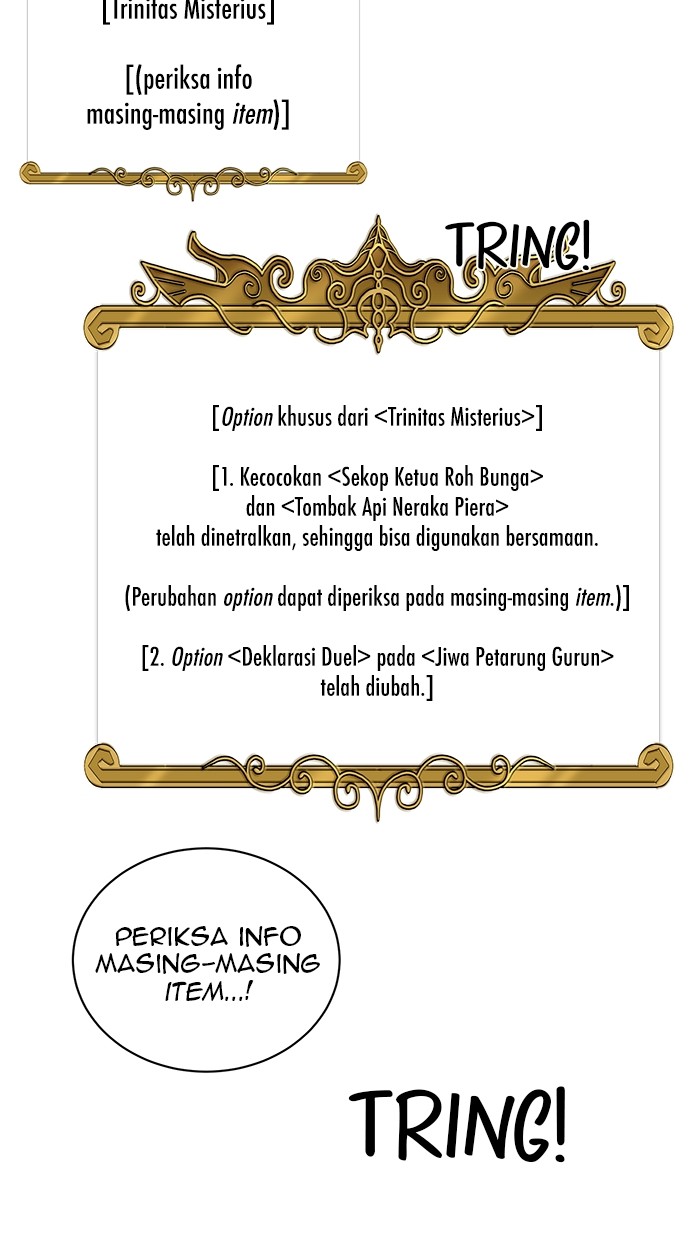 [Trinitas Misterius]

[(periksa info masing-masing item)]

TRING!

[Option khusus dari <Trinitas Misterius>]

[1. Kecocokan <Sekop Ketua Roh Bunga> dan <Tombak Api Neraka Piera> telah dinetralkan, sehingga bisa digunakan bersamaan.

(Perubahan option dapat diperiksa pada masing-masing item.)]

[2. Option <Deklarasi Duel> pada <Jiwa Petarung Gurun> telah diubah.]

PERIKSA INFO MASING-MASING ITEM...!

TRING!